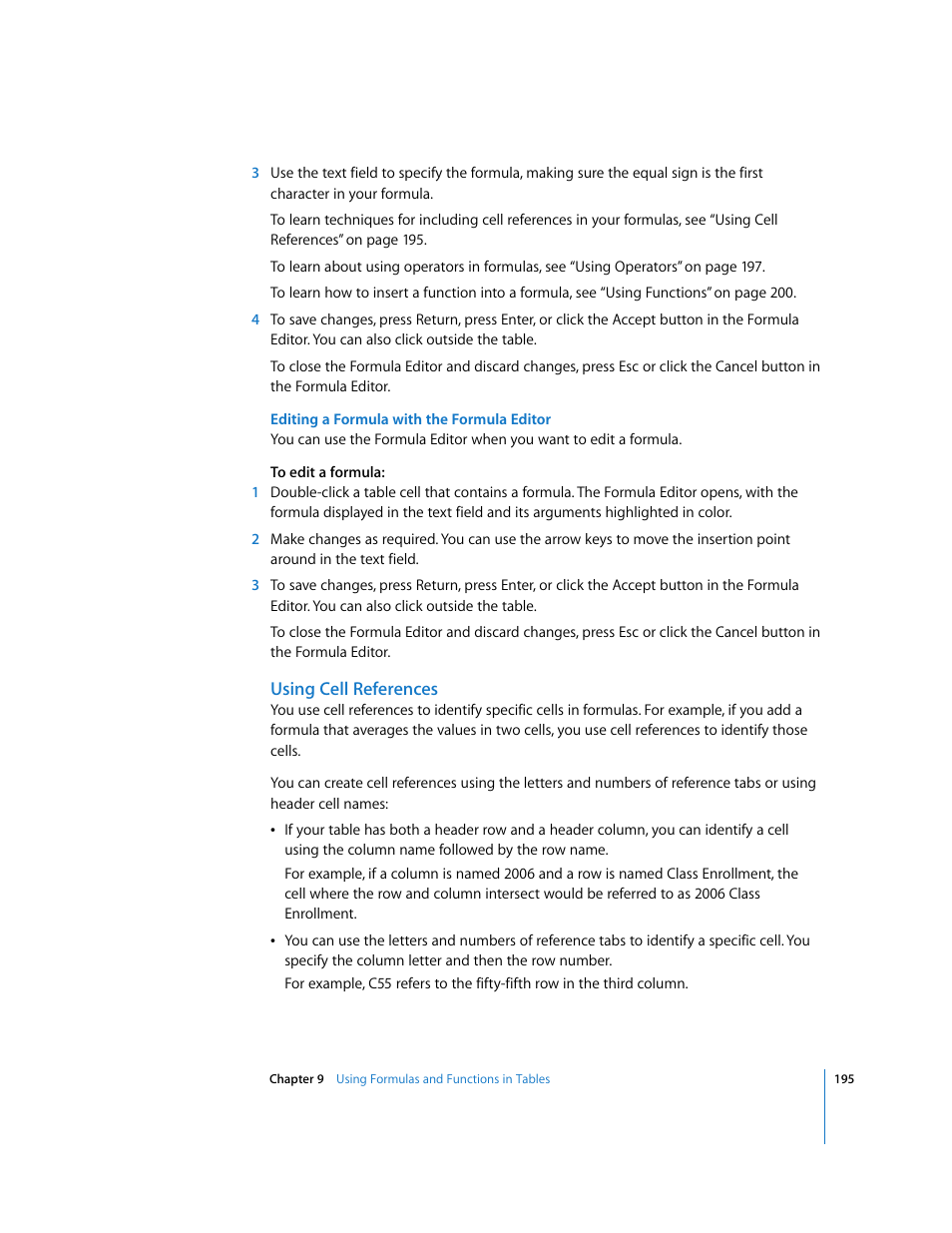 3 Use the text field to specify the formula, making sure the equal sign is the first character in your formula.

To learn techniques for including cell references in your formulas, see "Using Cell References" on page 195.

To learn about using operators in formulas, see "Using Operators" on page 197.

To learn how to insert a function into a formula, see "Using Functions" on page 200.

4 To save changes, press Return, press Enter, or click the Accept button in the Formula Editor. You can also click outside the table.

To close the Formula Editor and discard changes, press Esc or click the Cancel button in the Formula Editor.

Editing a Formula with the Formula Editor
You can use the Formula Editor when you want to edit a formula.

To edit a formula:
1 Double-click a table cell that contains a formula. The Formula Editor opens, with the formula displayed in the text field and its arguments highlighted in color.

2 Make changes as required. You can use the arrow keys to move the insertion point around in the text field.

3 To save changes, press Return, press Enter, or click the Accept button in the Formula Editor. You can also click outside the table.

To close the Formula Editor and discard changes, press Esc or click the Cancel button in the Formula Editor.

Using Cell References
You use cell references to identify specific cells in formulas. For example, if you add a formula that averages the values in two cells, you use cell references to identify those cells.

You can create cell references using the letters and numbers of reference tabs or using header cell names:

• If your table has both a header row and a header column, you can identify a cell using the column name followed by the row name.

For example, if a column is named 2006 and a row is named Class Enrollment, the cell where the row and column intersect would be referred to as 2006 Class Enrollment.

• You can use the letters and numbers of reference tabs to identify a specific cell. You specify the column letter and then the row number.

For example, C55 refers to the fifty-fifth row in the third column.

Chapter 9 Using Formulas and Functions in Tables 195